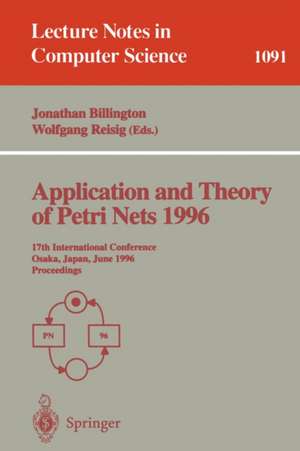 Lecture Notes in Computer Science 1091

Jonathan Billington
Wolfgang Reisig (Eds.)

Application and Theory of Petri Nets 1996

17th International Conference
Osaka, Japan, June 1996
Proceedings

PN

96

Springer